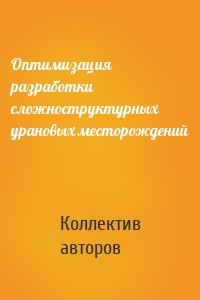 Оптимизация разработки сложноструктурных урановых месторождений

Коллектив авторов